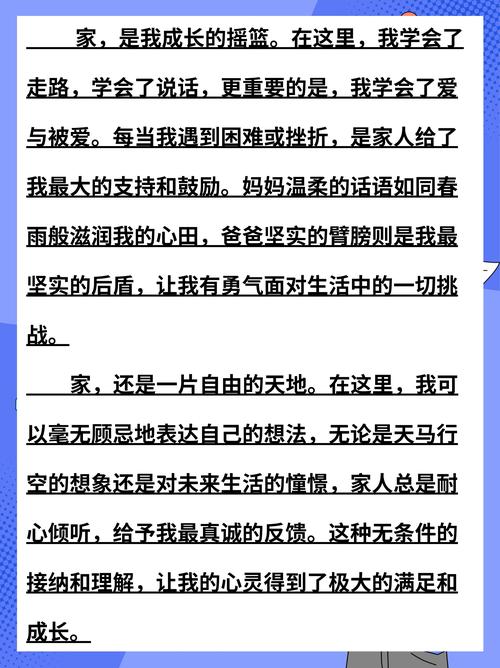 家，是我成长的摇篮。在这里，我学会了走路，学会了说话，更重要的是，我学会了爱与被爱。每当我遇到困难或挫折，是家人给了我最大的支持和鼓励。妈妈温柔的话语如同春雨般滋润我的心田，爸爸坚实的臂膀则是我最坚实的后盾，让我有勇气面对生活中的一切挑战。

家，还是一片自由的天地。在这里，我可以毫无顾忌地表达自己的想法，无论是天马行空的想象还是对未来生活的憧憬，家人总是耐心倾听，给予我最真诚的反馈。这种无条件的接纳和理解，让我的心灵得到了极大的满足和成长。